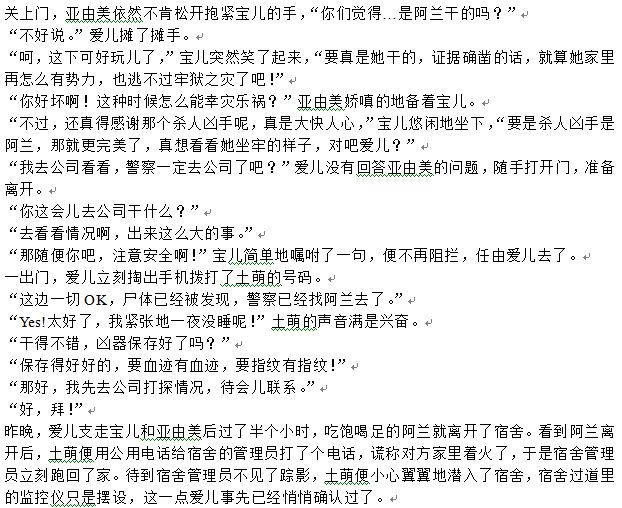 关上门，亚由美依然不肯松开抱紧宝儿的手，“你们觉得…是阿兰干的吗？”
“不好说。”爱儿摊了摊手。
“呵，这下可好玩儿了，”宝儿突然笑了起来，“要真是她干的，证据确凿的话，就算她家里再怎么有势力，也逃不过牢狱之灾了吧！”
“你好坏啊！这种时候怎么能幸灾乐祸？”亚由美娇嗔的地备着宝儿。
“不过，还真得感谢那个杀人凶手呢，真是大快人心，”宝儿悠闲地坐下，“要是杀人凶手是阿兰，那就更完美了，真想看看她坐牢的样子，对吧爱儿？”
“我去公司看看，警察一定去公司了吧？”爱儿没有回答亚由美的问题，随手打开门，准备离开。
“你这会儿去公司干什么？”
“去看看情况啊，出来这么大的事。”
“那随便你吧，注意安全啊！”宝儿简单地嘱咐了一句，便不再阻拦，任由爱儿去了。
一出门，爱儿立刻掏出手机拨打了土萌的号码。
“这边一切 OK，尸体已经被发现，警察已经找阿兰去了。”
“Yes!太好了，我紧张地一夜没睡呢！”土萌的声音满是兴奋。
“干得不错，凶器保存好了吗？”
“保存得好好的，要血迹有血迹，要指纹有指纹！”
“那好，我先去公司打探情况，待会儿联系。”
“好，拜！”
昨晚，爱儿支走宝儿和亚由美后过了半个小时，吃饱喝足的阿兰就离开了宿舍。看到阿兰离开后，土萌便用公用电话给宿舍的管理员打了个电话，谎称对方家里着火了，于是宿舍管理员立刻跑回了家。待到宿舍管理员不见了踪影，土萌便小心翼翼地潜入了宿舍，宿舍过道里的监控仪只是摆设，这一点爱儿事先已经悄悄确认过了。